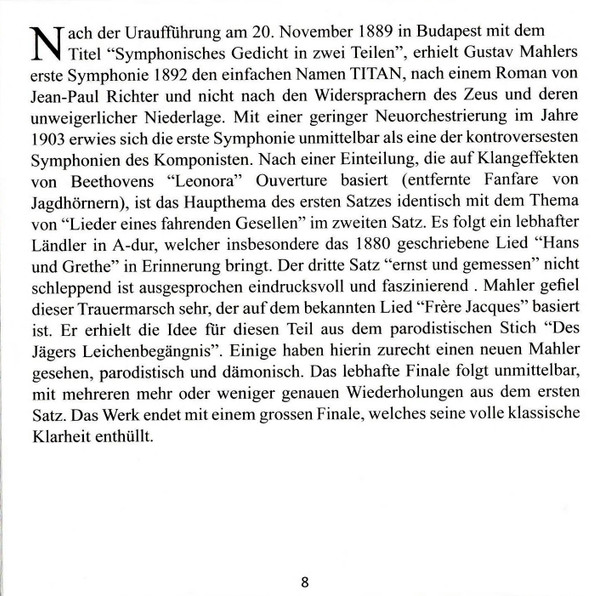 Nach der Uraufführung am 20. November 1889 in Budapest mit dem Titel “Symphonisches Gedicht in zwei Teilen”, erhielt Gustav Mahlers erste Symphonie 1892 den einfachen Namen TITAN, nach einem Roman von Jean-Paul Richter und nicht nach den Widersprachern des Zeus und deren unweigerlicher Niederlage. Mit einer geringer Neuorchestrierung im Jahre 1903 erwies sich die erste Symphonie unmittelbar als eine der kontroversesten Symphonien des Komponisten. Nach einer Einteilung, die auf Klangeffekten von Beethovens “Leonora” Ouverture basiert (entfernte Fanfare von Jagdhörnern), ist das Hauptthema des ersten Satzes identisch mit dem Thema von “Lieder eines fahrenden Gesellen” im zweiten Satz. Es folgt ein lebhafter Ländler in A-dur, welcher insbesondere das 1880 geschriebene Lied “Hans und Grethe” in Erinnerung bringt. Der dritte Satz “ernst und gemessen” nicht schleppend ist ausgesprochen eindrucksvoll und faszinierend . Mahler gefiel dieser Trauermarsch sehr, der auf dem bekannten Lied “Frère Jacques” basiert ist. Er erhielt die Idee für diesen Teil aus dem parodistischen Stich “Des Jägers Leichenbegängnis”. Einige haben hierin zurecht einen neuen Mahler gesehen, parodistisch und dämonisch. Das lebhafte Finale folgt unmittelbar, mit mehreren mehr oder weniger genauen Wiederholungen aus dem ersten Satz. Das Werk endet mit einem grossen Finale, welches seine volle klassische Klarheit enthüllt.

8